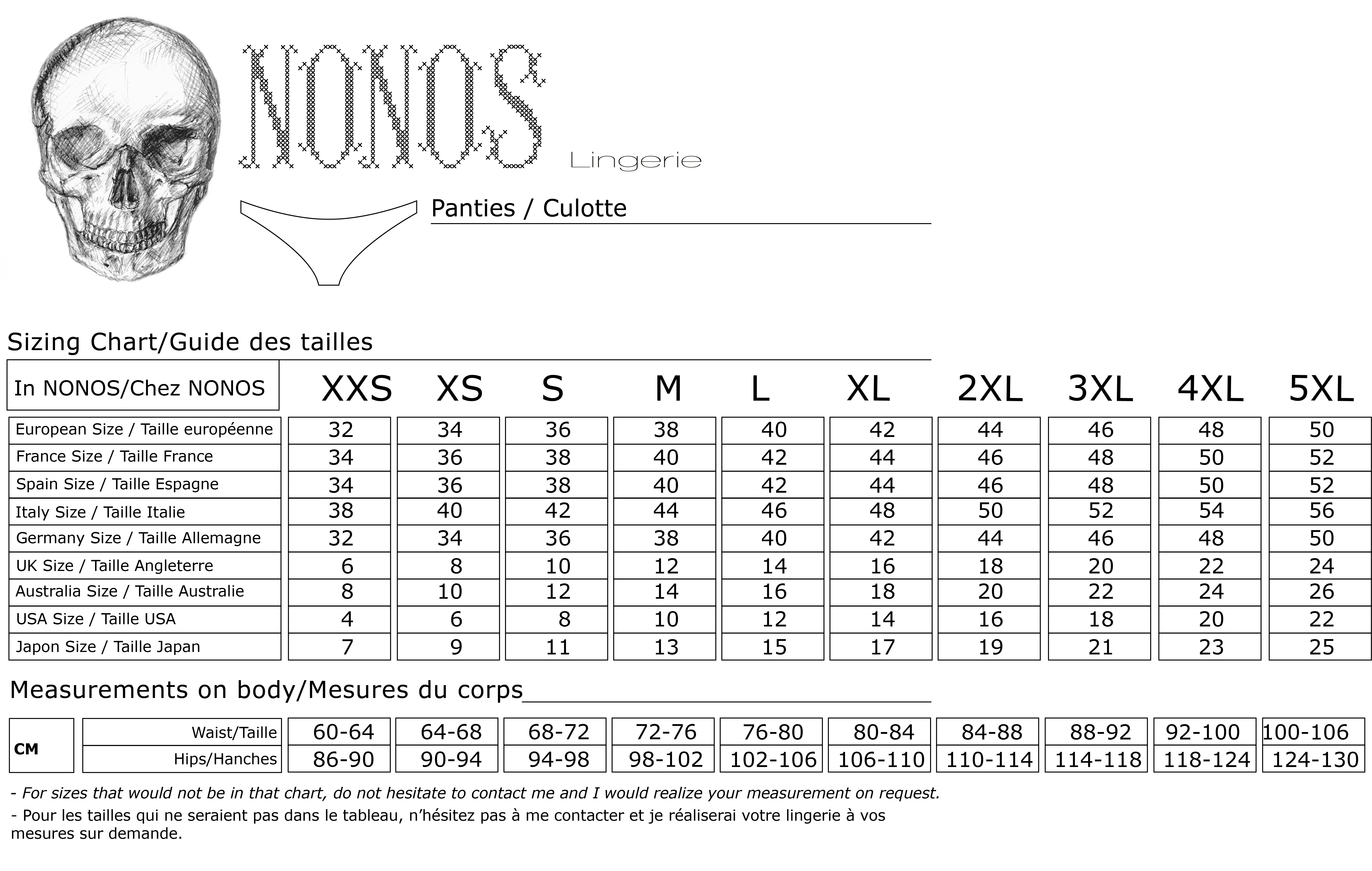 NONOS Lingerie

Panties / Culotte

Sizing Chart/Guide des tailles

| In NONOS/Chez NONOS | XXS | XS | S | M | L | XL | 2XL | 3XL | 4XL | 5XL |
|---|---|---|---|---|---|---|---|---|---|---|
| European Size / Taille européenne | 32 | 34 | 36 | 38 | 40 | 42 | 44 | 46 | 48 | 50 |
| France Size / Taille France | 34 | 36 | 38 | 40 | 42 | 44 | 46 | 48 | 50 | 52 |
| Spain Size / Taille Espagne | 34 | 36 | 38 | 40 | 42 | 44 | 46 | 48 | 50 | 52 |
| Italy Size / Taille Italie | 38 | 40 | 42 | 44 | 46 | 48 | 50 | 52 | 54 | 56 |
| Germany Size / Taille Allemagne | 32 | 34 | 36 | 38 | 40 | 42 | 44 | 46 | 48 | 50 |
| UK Size / Taille Angleterre | 6 | 8 | 10 | 12 | 14 | 16 | 18 | 20 | 22 | 24 |
| Australia Size / Taille Australie | 8 | 10 | 12 | 14 | 16 | 18 | 20 | 22 | 24 | 26 |
| USA Size / Taille USA | 4 | 6 | 8 | 10 | 12 | 14 | 16 | 18 | 20 | 22 |
| Japon Size / Taille Japan | 7 | 9 | 11 | 13 | 15 | 17 | 19 | 21 | 23 | 25 |

Measurements on body/Mesures du corps

| CM | | | | | | | | | | | |
|---|---|---|---|---|---|---|---|---|---|---|---|
| | Waist/Taille | 60-64 | 64-68 | 68-72 | 72-76 | 76-80 | 80-84 | 84-88 | 88-92 | 92-100 | 100-106 |
| | Hips/Hanches | 86-90 | 90-94 | 94-98 | 98-102 | 102-106 | 106-110 | 110-114 | 114-118 | 118-124 | 124-130 |

- For sizes that would not be in that chart, do not hesitate to contact me and I would realize your measurement on request.

- Pour les tailles qui ne seraient pas dans le tableau, n'hésitez pas à me contacter et je réaliserai votre lingerie à vos mesures sur demande.